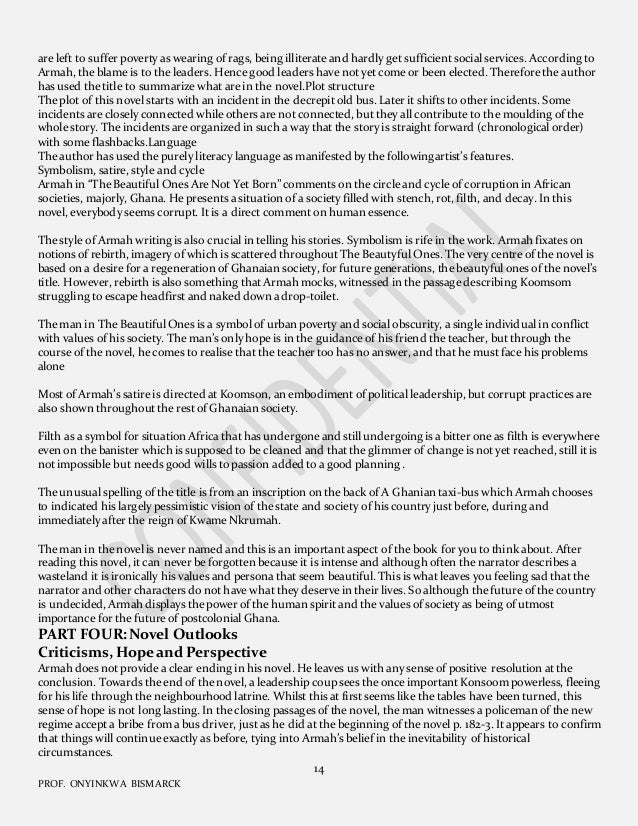 are left to suffer poverty as wearing of rags, being illiterate and hardly get sufficient social services. According to Armah, the blame is to the leaders. Hence good leaders have not yet come or been elected. Therefore the author has used the title to summarize what are in the novel.Plot structure
The plot of this novel starts with an incident in the decrepit old bus. Later it shifts to other incidents. Some incidents are closely connected while others are not connected, but they all contribute to the moulding of the whole story. The incidents are organized in such a way that the story is straight forward (chronological order) with some flashbacks.Language
The author has used the purely literacy language as manifested by the following artist's features.
Symbolism, satire, style and cycle
Armah in "The Beautiful Ones Are Not Yet Born" comments on the circle and cycle of corruption in African societies, majorly, Ghana. He presents a situation of a society filled with stench, rot, filth, and decay. In this novel, everybody seems corrupt. It is a direct comment on human essence.

The style of Armah writing is also crucial in telling his stories. Symbolism is rife in the work. Armah fixates on notions of rebirth, imagery of which is scattered throughout The Beautyful Ones. The very centre of the novel is based on a desire for a regeneration of Ghanaian society, for future generations, the beautyful ones of the novel's title. However, rebirth is also something that Armah mocks, witnessed in the passage describing Koomsom struggling to escape headfirst and naked down a drop-toilet.

The man in The Beautiful Ones is a symbol of urban poverty and social obscurity, a single individual in conflict with values of his society. The man's only hope is in the guidance of his friend the teacher, but through the course of the novel, he comes to realise that the teacher too has no answer, and that he must face his problems alone

Most of Armah's satire is directed at Koomson, an embodiment of political leadership, but corrupt practices are also shown throughout the rest of Ghanaian society.

Filth as a symbol for situation Africa that has undergone and still undergoing is a bitter one as filth is everywhere even on the banister which is supposed to be cleaned and that the glimmer of change is not yet reached, still it is not impossible but needs good wills to passion added to a good planning .

The unusual spelling of the title is from an inscription on the back of A Ghanian taxi-bus which Armah chooses to indicated his largely pessimistic vision of the state and society of his country just before, during and immediately after the reign of Kwame Nkrumah.

The man in the novel is never named and this is an important aspect of the book for you to think about. After reading this novel, it can never be forgotten because it is intense and although often the narrator describes a wasteland it is ironically his values and persona that seem beautiful. This is what leaves you feeling sad that the narrator and other characters do not have what they deserve in their lives. So although the future of the country is undecided, Armah displays the power of the human spirit and the values of society as being of utmost importance for the future of postcolonial Ghana.
PART FOUR: Novel Outlooks
Criticisms, Hope and Perspective
Armah does not provide a clear ending in his novel. He leaves us with any sense of positive resolution at the conclusion. Towards the end of the novel, a leadership coup sees the once important Konsoom powerless, fleeing for his life through the neighbourhood latrine. Whilst this at first seems like the tables have been turned, this sense of hope is not long lasting. In the closing passages of the novel, the man witnesses a policeman of the new regime accept a bribe from a bus driver, just as he did at the beginning of the novel p. 182-3. It appears to confirm that things will continue exactly as before, tying into Armah's belief in the inevitability of historical circumstances.
14
PROF. ONYINKWA BISMARCK
CONFIDENTIAL